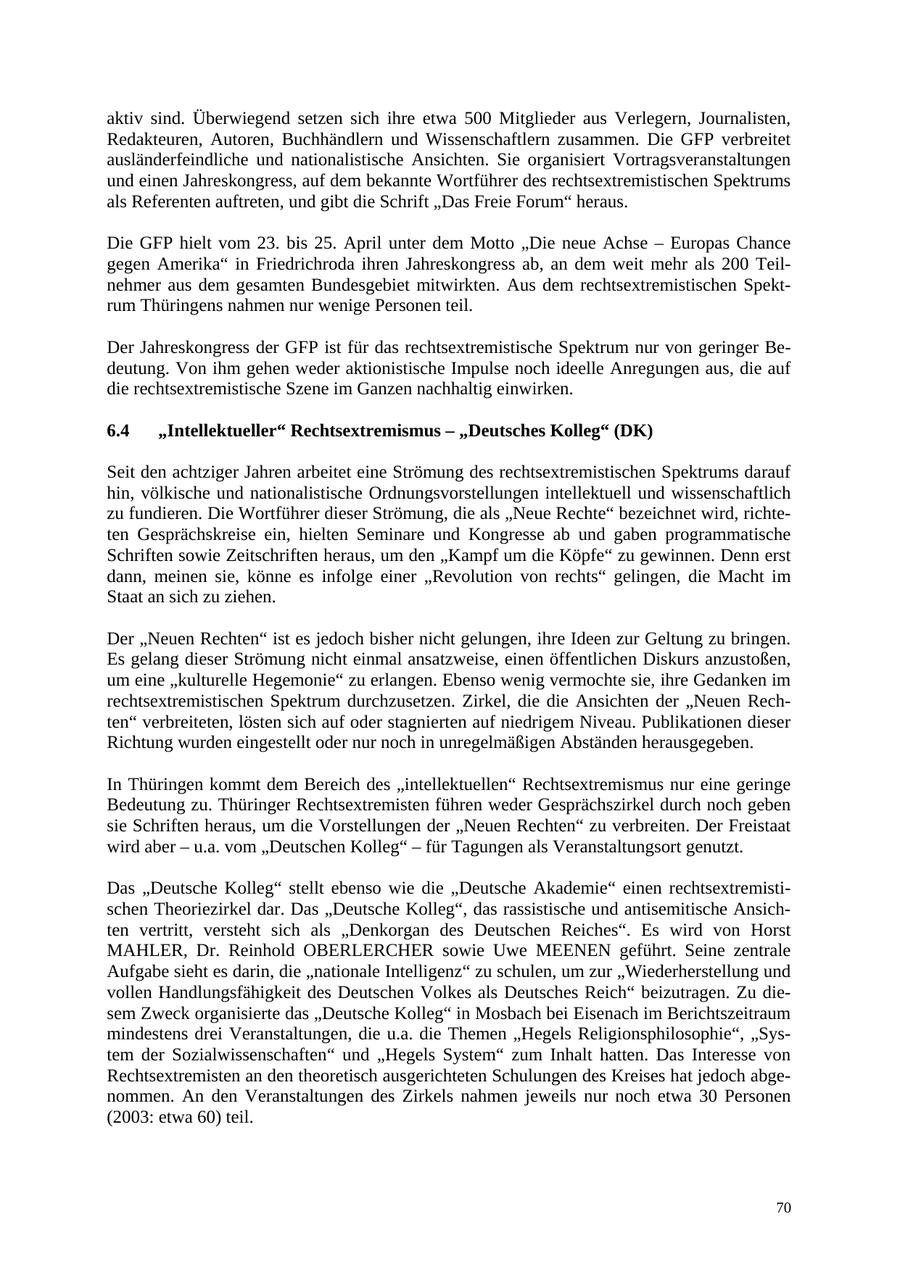 aktiv sind. Überwiegend setzen sich ihre etwa 500 Mitglieder aus Verlegern, Journalisten, Redakteuren, Autoren, Buchhändlern und Wissenschaftlern zusammen. Die GFP verbreitet ausländerfeindliche und nationalistische Ansichten. Sie organisiert Vortragsveranstaltungen und einen Jahreskongress, auf dem bekannte Wortführer des rechtsextremistischen Spektrums als Referenten auftreten, und gibt die Schrift „Das Freie Forum“ heraus.

Die GFP hielt vom 23. bis 25. April unter dem Motto „Die neue Achse – Europas Chance gegen Amerika“ in Friedrichroda ihren Jahreskongress ab, an dem weit mehr als 200 Teilnehmer aus dem gesamten Bundesgebiet mitwirkten. Aus dem rechtsextremistischen Spektrum Thüringens nahmen nur wenige Personen teil.

Der Jahreskongress der GFP ist für das rechtsextremistische Spektrum nur von geringer Bedeutung. Von ihm gehen weder aktionistische Impulse noch ideelle Anregungen aus, die auf die rechtsextremistische Szene im Ganzen nachhaltig einwirken.

6.4 „Intellektueller“ Rechtsextremismus – „Deutsches Kolleg“ (DK)

Seit den achtziger Jahren arbeitet eine Strömung des rechtsextremistischen Spektrums darauf hin, völkische und nationalistische Ordnungsvorstellungen intellektuell und wissenschaftlich zu fundieren. Die Wortführer dieser Strömung, die als „Neue Rechte“ bezeichnet wird, richteten Gesprächskreise ein, hielten Seminare und Kongresse ab und gaben programmatische Schriften sowie Zeitschriften heraus, um den „Kampf um die Köpfe“ zu gewinnen. Denn erst dann, meinen sie, könne es infolge einer „Revolution von rechts“ gelingen, die Macht im Staat an sich zu ziehen.

Der „Neuen Rechten“ ist es jedoch bisher nicht gelungen, ihre Ideen zur Geltung zu bringen. Es gelang dieser Strömung nicht einmal ansatzweise, einen öffentlichen Diskurs anzustoßen, um eine „kulturelle Hegemonie“ zu erlangen. Ebenso wenig vermochte sie, ihre Gedanken im rechtsextremistischen Spektrum durchzusetzen. Zirkel, die die Ansichten der „Neuen Rechten“ verbreiteten, lösten sich auf oder stagnierten auf niedrigem Niveau. Publikationen dieser Richtung wurden eingestellt oder nur noch in unregelmäßigen Abständen herausgegeben.

In Thüringen kommt dem Bereich des „intellektuellen“ Rechtsextremismus nur eine geringe Bedeutung zu. Thüringer Rechtsextremisten führen weder Gesprächszirkel durch noch geben sie Schriften heraus, um die Vorstellungen der „Neuen Rechten“ zu verbreiten. Der Freistaat wird aber – u.a. vom „Deutschen Kolleg“ – für Tagungen als Veranstaltungsort genutzt.

Das „Deutsche Kolleg“ stellt ebenso wie die „Deutsche Akademie“ einen rechtsextremistischen Theoriezirkel dar. Das „Deutsche Kolleg“, das rassistische und antisemitische Ansichten vertritt, versteht sich als „Denkorgan des Deutschen Reiches“. Es wird von Horst MAHLER, Dr. Reinhold OBERLERCHER sowie Uwe MEENEN geführt. Seine zentrale Aufgabe sieht es darin, die „nationale Intelligenz“ zu schulen, um zur „Wiederherstellung und vollen Handlungsfähigkeit des Deutschen Volkes als Deutsches Reich“ beizutragen. Zu diesem Zweck organisierte das „Deutsche Kolleg“ in Mosbach bei Eisenach im Berichtszeitraum mindestens drei Veranstaltungen, die u.a. die Themen „Hegels Religionsphilosophie“, „System der Sozialwissenschaften“ und „Hegels System“ zum Inhalt hatten. Das Interesse von Rechtsextremisten an den theoretisch ausgerichteten Schulungen des Kreises hat jedoch abgenommen. An den Veranstaltungen des Zirkels nahmen jeweils nur noch etwa 30 Personen (2003: etwa 60) teil.

70